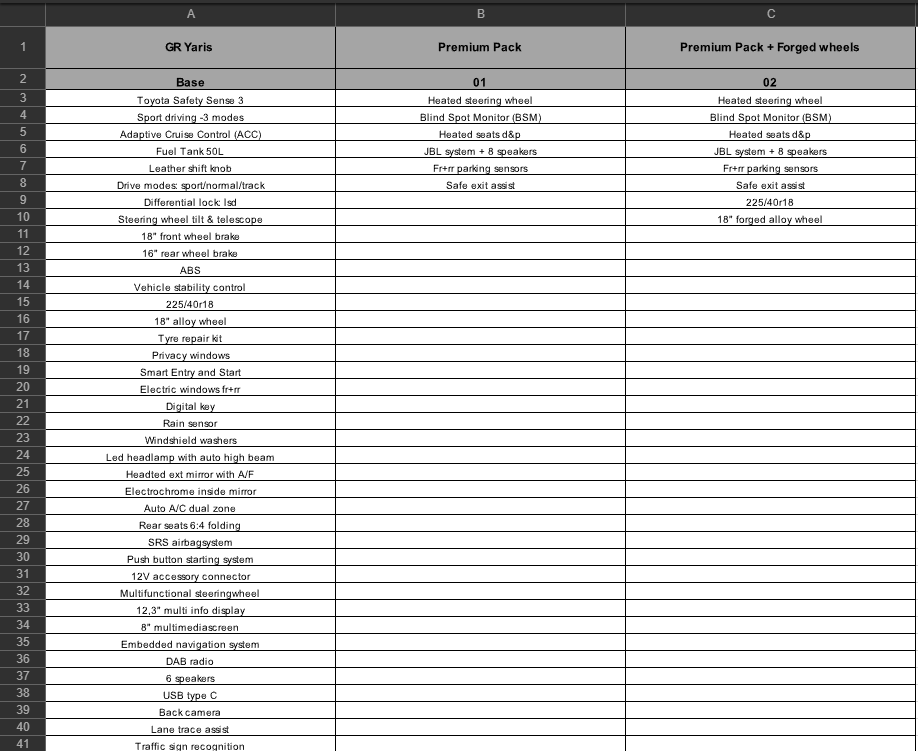 | | A | B | C |
|---|---|---|---|
| 1 | GR Yaris | Premium Pack | Premium Pack + Forged wheels |
| 2 | Base | 01 | 02 |
| 3 | Toyota Safety Sense 3 | Heated steering wheel | Heated steering wheel |
| 4 | Sport driving -3 modes | Blind Spot Monitor (BSM) | Blind Spot Monitor (BSM) |
| 5 | Adaptive Cruise Control (ACC) | Heated seats d&p | Heated seats d&p |
| 6 | Fuel Tank 50L | JBL system + 8 speakers | JBL system + 8 speakers |
| 7 | Leather shift knob | Fr+rr parking sensors | Fr+rr parking sensors |
| 8 | Drive modes: sport/normal/track | Safe exit assist | Safe exit assist |
| 9 | Differential lock: lsd | | 225/40r18 |
| 10 | Steering wheel tilt & telescope | | 18" forged alloy wheel |
| 11 | 18" front wheel brake | | |
| 12 | 16" rear wheel brake | | |
| 13 | ABS | | |
| 14 | Vehicle stability control | | |
| 15 | 225/40r18 | | |
| 16 | 18" alloy wheel | | |
| 17 | Tyre repair kit | | |
| 18 | Privacy windows | | |
| 19 | Smart Entry and Start | | |
| 20 | Electric windows fr+rr | | |
| 21 | Digital key | | |
| 22 | Rain sensor | | |
| 23 | Windshield washers | | |
| 24 | Led headlamp with auto high beam | | |
| 25 | Headted ext mirror with A/F | | |
| 26 | Electrochrome inside mirror | | |
| 27 | Auto A/C dual zone | | |
| 28 | Rear seats 6:4 folding | | |
| 29 | SRS airbagsystem | | |
| 30 | Push button starting system | | |
| 31 | 12V accessory connector | | |
| 32 | Multifunctional steeringwheel | | |
| 33 | 12,3" multi info display | | |
| 34 | 8" multimediascreen | | |
| 35 | Embedded navigation system | | |
| 36 | DAB radio | | |
| 37 | 6 speakers | | |
| 38 | USB type C | | |
| 39 | Back camera | | |
| 40 | Lane trace assist | | |
| 41 | Traffic sign recognition | | |